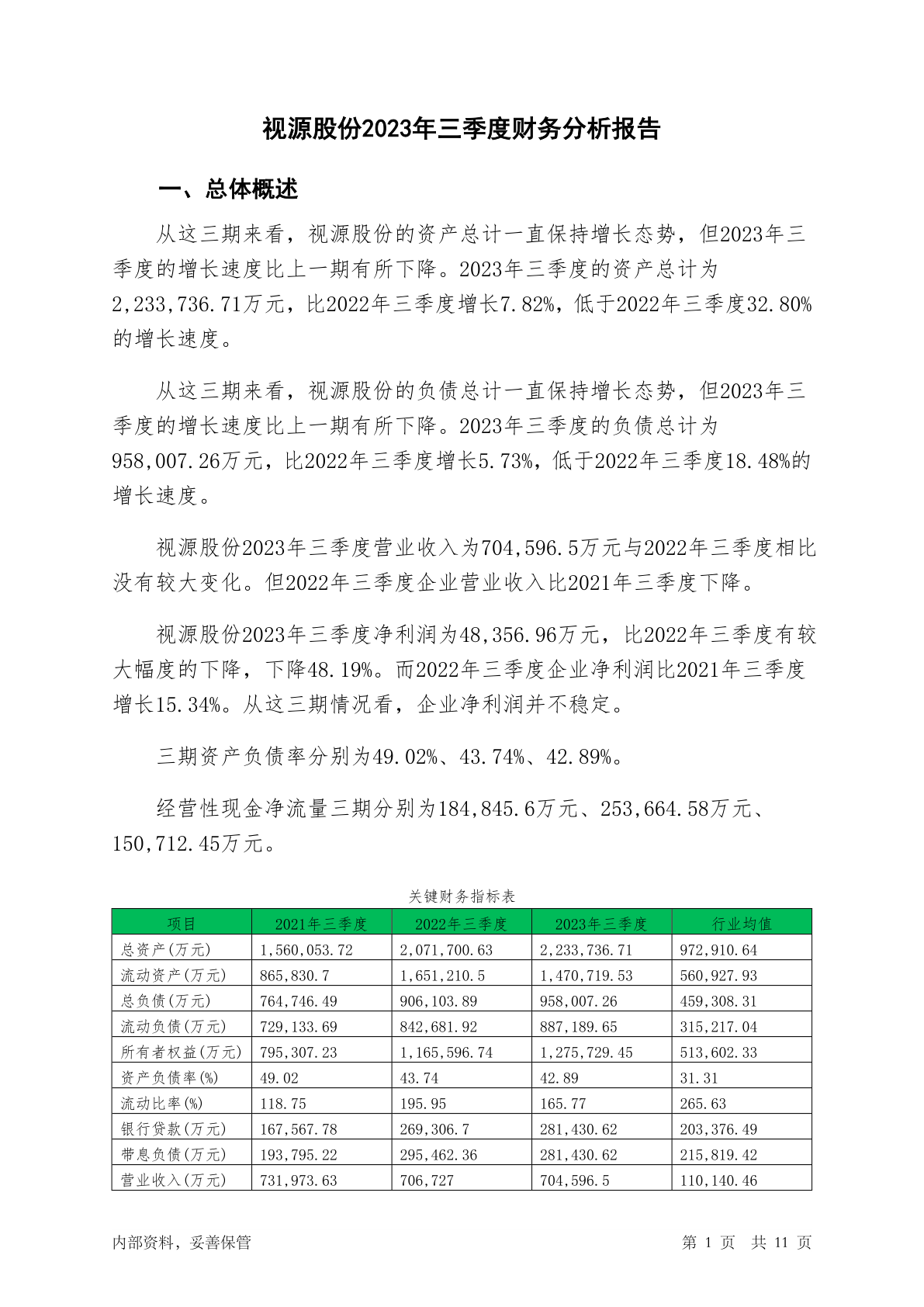 视源股份2023年三季度财务分析报告

一、总体概述

从这三期来看，视源股份的资产总计一直保持增长态势，但2023年三季度的增长速度比上一期有所下降。2023年三季度的资产总计为2,233,736.71万元，比2022年三季度增长7.82%，低于2022年三季度32.80%的增长速度。

从这三期来看，视源股份的负债总计一直保持增长态势，但2023年三季度的增长速度比上一期有所下降。2023年三季度的负债总计为958,007.26万元，比2022年三季度增长5.73%，低于2022年三季度18.48%的增长速度。

视源股份2023年三季度营业收入为704,596.5万元与2022年三季度相比没有较大变化。但2022年三季度企业营业收入比2021年三季度下降。

视源股份2023年三季度净利润为48,356.96万元，比2022年三季度有较大幅度的下降，下降48.19%。而2022年三季度企业净利润比2021年三季度增长15.34%。从这三期情况看，企业净利润并不稳定。

三期资产负债率分别为49.02%、43.74%、42.89%。

经营性现金净流量三期分别为184,845.6万元、253,664.58万元、150,712.45万元。

关键财务指标表

| 项目 | 2021年三季度 | 2022年三季度 | 2023年三季度 | 行业均值 |
|---|---|---|---|---|
| 总资产(万元) | 1,560,053.72 | 2,071,700.63 | 2,233,736.71 | 972,910.64 |
| 流动资产(万元) | 865,830.7 | 1,651,210.5 | 1,470,719.53 | 560,927.93 |
| 总负债(万元) | 764,746.49 | 906,103.89 | 958,007.26 | 459,308.31 |
| 流动负债(万元) | 729,133.69 | 842,681.92 | 887,189.65 | 315,217.04 |
| 所有者权益(万元) | 795,307.23 | 1,165,596.74 | 1,275,729.45 | 513,602.33 |
| 资产负债率(%) | 49.02 | 43.74 | 42.89 | 31.31 |
| 流动比率(%) | 118.75 | 195.95 | 165.77 | 265.63 |
| 银行贷款(万元) | 167,567.78 | 269,306.7 | 281,430.62 | 203,376.49 |
| 带息负债(万元) | 193,795.22 | 295,462.36 | 281,430.62 | 215,819.42 |
| 营业收入(万元) | 731,973.63 | 706,727 | 704,596.5 | 110,140.46 |

内部资料，妥善保管

第 1 页 共 11 页